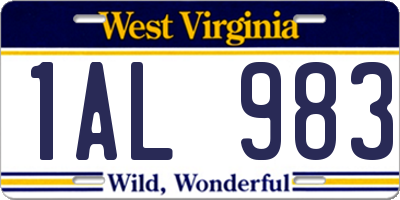 West Virginia

1AL 983

Wild, Wonderful